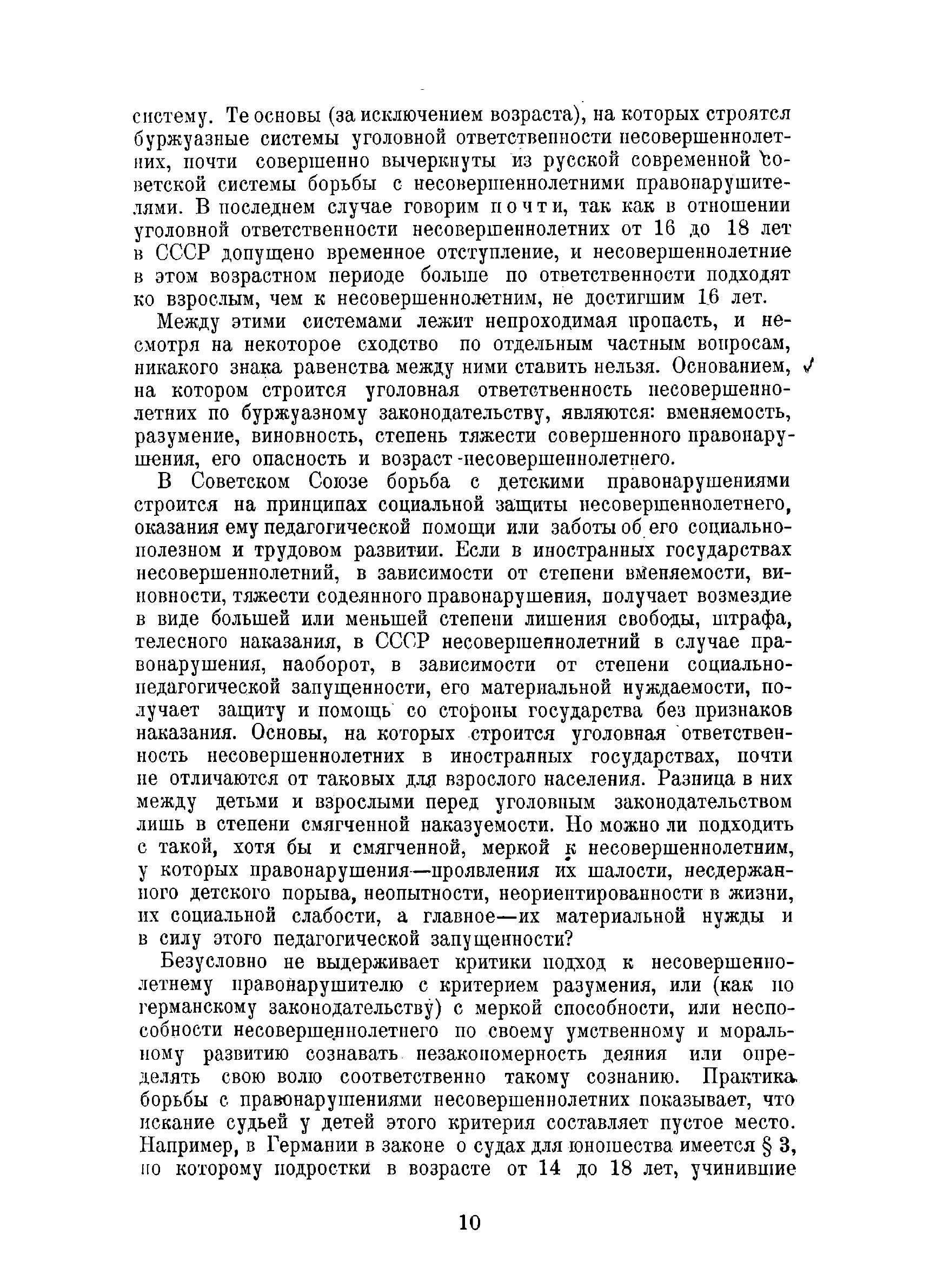 систему. Те основы (за исключением возраста), на которых строятся буржуазные системы уголовной ответственности несовершеннолетних, почти совершенно вычеркнуты из русской современной советской системы борьбы с несовершеннолетними правонарушителями. В последнем случае говорим почти, так как в отношении уголовной ответственности несовершеннолетних от 16 до 18 лет в СССР допущено временное отступление, и несовершеннолетние в этом возрастном периоде больше по ответственности подходят ко взрослым, чем к несовершеннолетним, не достигшим 16 лет.

Между этими системами лежит непроходимая пропасть, и несмотря на некоторое сходство по отдельным частным вопросам, никакого знака равенства между ними ставить нельзя. Основанием, на котором строится уголовная ответственность несовершеннолетних по буржуазному законодательству, являются: вменяемость, разумение, виновность, степень тяжести совершенного правонарушения, его опасность и возраст несовершеннолетнего.

В Советском Союзе борьба с детскими правонарушениями строится на принципах социальной защиты несовершеннолетнего, оказания ему педагогической помощи или заботы об его социально-полезном и трудовом развитии. Если в иностранных государствах несовершеннолетний, в зависимости от степени вменяемости, виновности, тяжести содеянного правонарушения, получает возмездие в виде большей или меньшей степени лишения свободы, штрафа, телесного наказания, в СССР несовершеннолетний в случае правонарушения, наоборот, в зависимости от степени социально-педагогической запущенности, его материальной нуждаемости, получает защиту и помощь со стороны государства без признаков наказания. Основы, на которых строится уголовная ответственность несовершеннолетних в иностранных государствах, почти не отличаются от таковых для взрослого населения. Разница в них между детьми и взрослыми перед уголовным законодательством лишь в степени смягченной наказуемости. Но можно ли подходить с такой, хотя бы и смягченной, меркой к несовершеннолетним, у которых правонарушения—проявления их шалости, несдержанного детского порыва, неопытности, неориентированности в жизни, их социальной слабости, а главное—их материальной нужды и в силу этого педагогической запущенности?

Безусловно не выдерживает критики подход к несовершеннолетнему правонарушителю с критерием разумения, или (как по германскому законодательству) с меркой способности, или неспособности несовершеннолетнего по своему умственному и моральному развитию сознавать незакономерность деяния или определять свою волю соответственно такому сознанию. Практика борьбы с правонарушениями несовершеннолетних показывает, что искание судьей у детей этого критерия составляет пустое место. Например, в Германии в законе о судах для юношества имеется § 3, по которому подростки в возрасте от 14 до 18 лет, учинившие

10